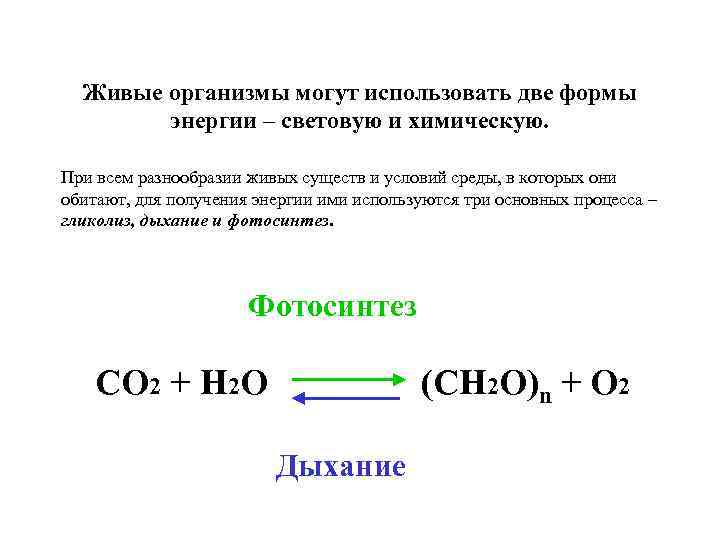 Живые организмы могут использовать две формы энергии – световую и химическую.

При всем разнообразии живых существ и условий среды, в которых они обитают, для получения энергии ими используются три основных процесса – гликолиз, дыхание и фотосинтез.

Фотосинтез

$CO_2 + H_2O \rightleftarrows (CH_2O)_n + O_2$

Дыхание